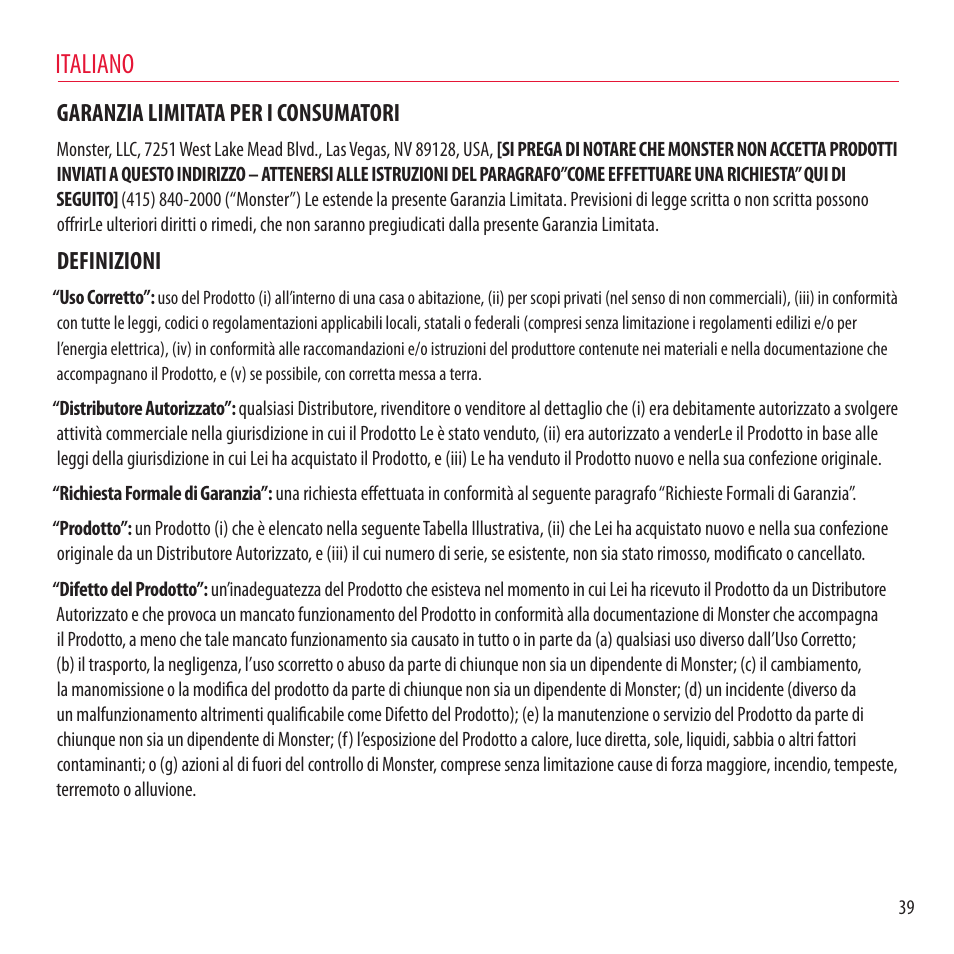 ITALIANO

GARANZIA LIMITATA PER I CONSUMATORI

Monster, LLC, 7251 West Lake Mead Blvd., Las Vegas, NV 89128, USA, [SI PREGA DI NOTARE CHE MONSTER NON ACCETTA PRODOTTI INVIATI A QUESTO INDIRIZZO – ATTENERSI ALLE ISTRUZIONI DEL PARAGRAFO"COME EFFETTUARE UNA RICHIESTA" QUI DI SEGUITO] (415) 840-2000 ("Monster") Le estende la presente Garanzia Limitata. Previsioni di legge scritta o non scritta possono offrirLe ulteriori diritti o rimedi, che non saranno pregiudicati dalla presente Garanzia Limitata.

DEFINIZIONI

"Uso Corretto": uso del Prodotto (i) all'interno di una casa o abitazione, (ii) per scopi privati (nel senso di non commerciali), (iii) in conformità con tutte le leggi, codici o regolamentazioni applicabili locali, statali o federali (compresi senza limitazione i regolamenti edilizi e/o per l'energia elettrica), (iv) in conformità alle raccomandazioni e/o istruzioni del produttore contenute nei materiali e nella documentazione che accompagnano il Prodotto, e (v) se possibile, con corretta messa a terra.

"Distributore Autorizzato": qualsiasi Distributore, rivenditore o venditore al dettaglio che (i) era debitamente autorizzato a svolgere attività commerciale nella giurisdizione in cui il Prodotto Le è stato venduto, (ii) era autorizzato a venderLe il Prodotto in base alle leggi della giurisdizione in cui Lei ha acquistato il Prodotto, e (iii) Le ha venduto il Prodotto nuovo e nella sua confezione originale.

"Richiesta Formale di Garanzia": una richiesta effettuata in conformità al seguente paragrafo "Richieste Formali di Garanzia".

"Prodotto": un Prodotto (i) che è elencato nella seguente Tabella Illustrativa, (ii) che Lei ha acquistato nuovo e nella sua confezione originale da un Distributore Autorizzato, e (iii) il cui numero di serie, se esistente, non sia stato rimosso, modificato o cancellato.

"Difetto del Prodotto": un'inadeguatezza del Prodotto che esisteva nel momento in cui Lei ha ricevuto il Prodotto da un Distributore Autorizzato e che provoca un mancato funzionamento del Prodotto in conformità alla documentazione di Monster che accompagna il Prodotto, a meno che tale mancato funzionamento sia causato in tutto o in parte da (a) qualsiasi uso diverso dall'Uso Corretto; (b) il trasporto, la negligenza, l'uso scorretto o abuso da parte di chiunque non sia un dipendente di Monster; (c) il cambiamento, la manomissione o la modifica del prodotto da parte di chiunque non sia un dipendente di Monster; (d) un incidente (diverso da un malfunzionamento altrimenti qualificabile come Difetto del Prodotto); (e) la manutenzione o servizio del Prodotto da parte di chiunque non sia un dipendente di Monster; (f) l'esposizione del Prodotto a calore, luce diretta, sole, liquidi, sabbia o altri fattori contaminanti; o (g) azioni al di fuori del controllo di Monster, comprese senza limitazione cause di forza maggiore, incendio, tempeste, terremoto o alluvione.

39